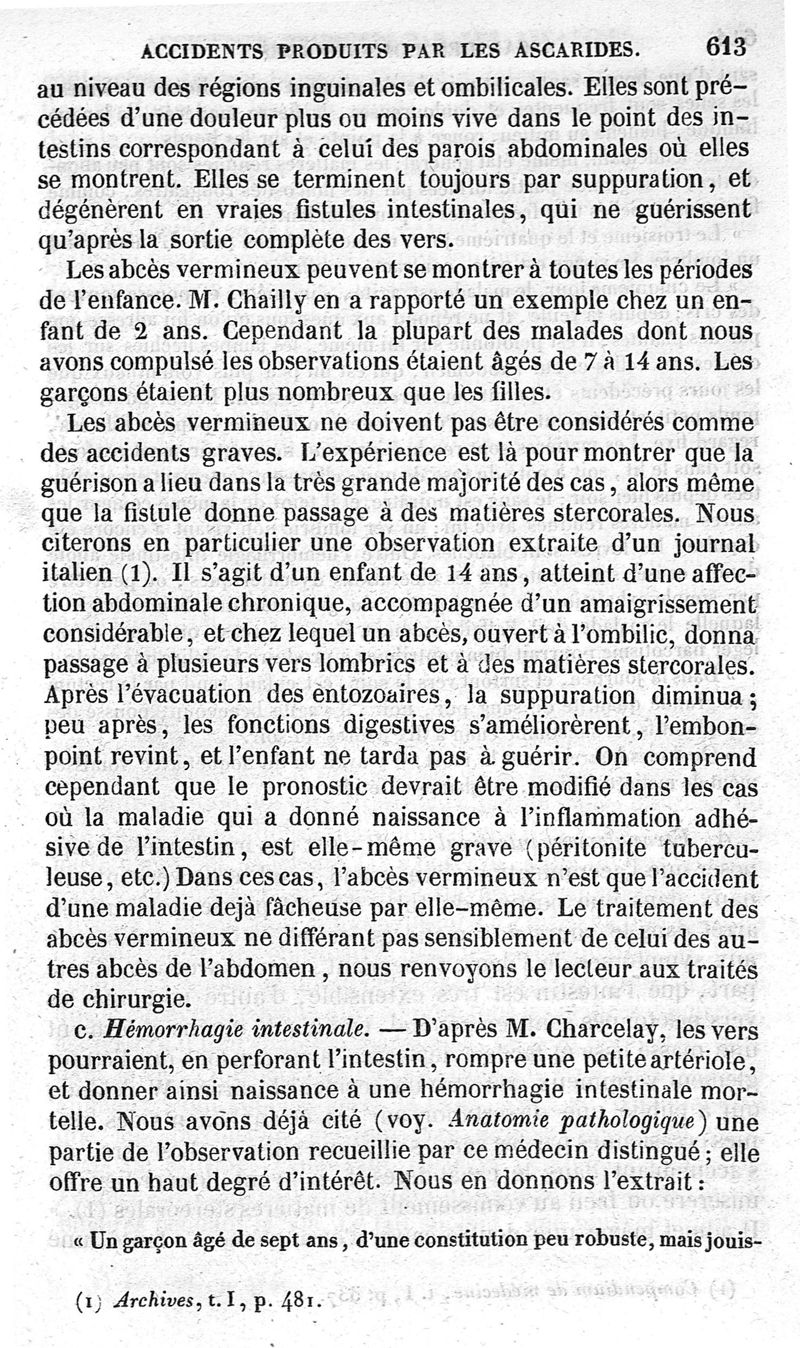 ACCIDENTS PRODUITS PAR LES ASCARIDES. 613

au niveau des régions inguinales et ombilicales. Elles sont précédées d'une douleur plus ou moins vive dans le point des intestins correspondant à celui des parois abdominales où elles se montrent. Elles se terminent toujours par suppuration, et dégénèrent en vraies fistules intestinales, qui ne guérissent qu'après la sortie complète des vers.

Les abcès vermineux peuvent se montrer à toutes les périodes de l'enfance. M. Chailly en a rapporté un exemple chez un enfant de 2 ans. Cependant la plupart des malades dont nous avons compulsé les observations étaient âgés de 7 à 14 ans. Les garçons étaient plus nombreux que les filles.

Les abcès vermineux ne doivent pas être considérés comme des accidents graves. L'expérience est là pour montrer que la guérison a lieu dans la très grande majorité des cas, alors même que la fistule donne passage à des matières stercorales. Nous citerons en particulier une observation extraite d'un journal italien (1). Il s'agit d'un enfant de 14 ans, atteint d'une affection abdominale chronique, accompagnée d'un amaigrissement considérable, et chez lequel un abcès, ouvert à l'ombilic, donna passage à plusieurs vers lombrics et à des matières stercorales. Après l'évacuation des entozoaires, la suppuration diminua; peu après, les fonctions digestives s'améliorèrent, l'embonpoint revint, et l'enfant ne tarda pas à guérir. On comprend cependant que le pronostic devrait être modifié dans les cas où la maladie qui a donné naissance à l'inflammation adhésive de l'intestin, est elle-même grave (péritonite tuberculeuse, etc.) Dans ces cas, l'abcès vermineux n'est que l'accident d'une maladie dejà fâcheuse par elle-même. Le traitement des abcès vermineux ne différant pas sensiblement de celui des autres abcès de l'abdomen, nous renvoyons le lecteur aux traités de chirurgie.

c. *Hémorrhagie intestinale.* — D'après M. Charcelay, les vers pourraient, en perforant l'intestin, rompre une petite artériole, et donner ainsi naissance à une hémorrhagie intestinale mortelle. Nous avons déjà cité (voy. *Anatomie pathologique*) une partie de l'observation recueillie par ce médecin distingué; elle offre un haut degré d'intérêt. Nous en donnons l'extrait:

« Un garçon âgé de sept ans, d'une constitution peu robuste, mais jouis-

(1) *Archives*, t. I, p. 481.